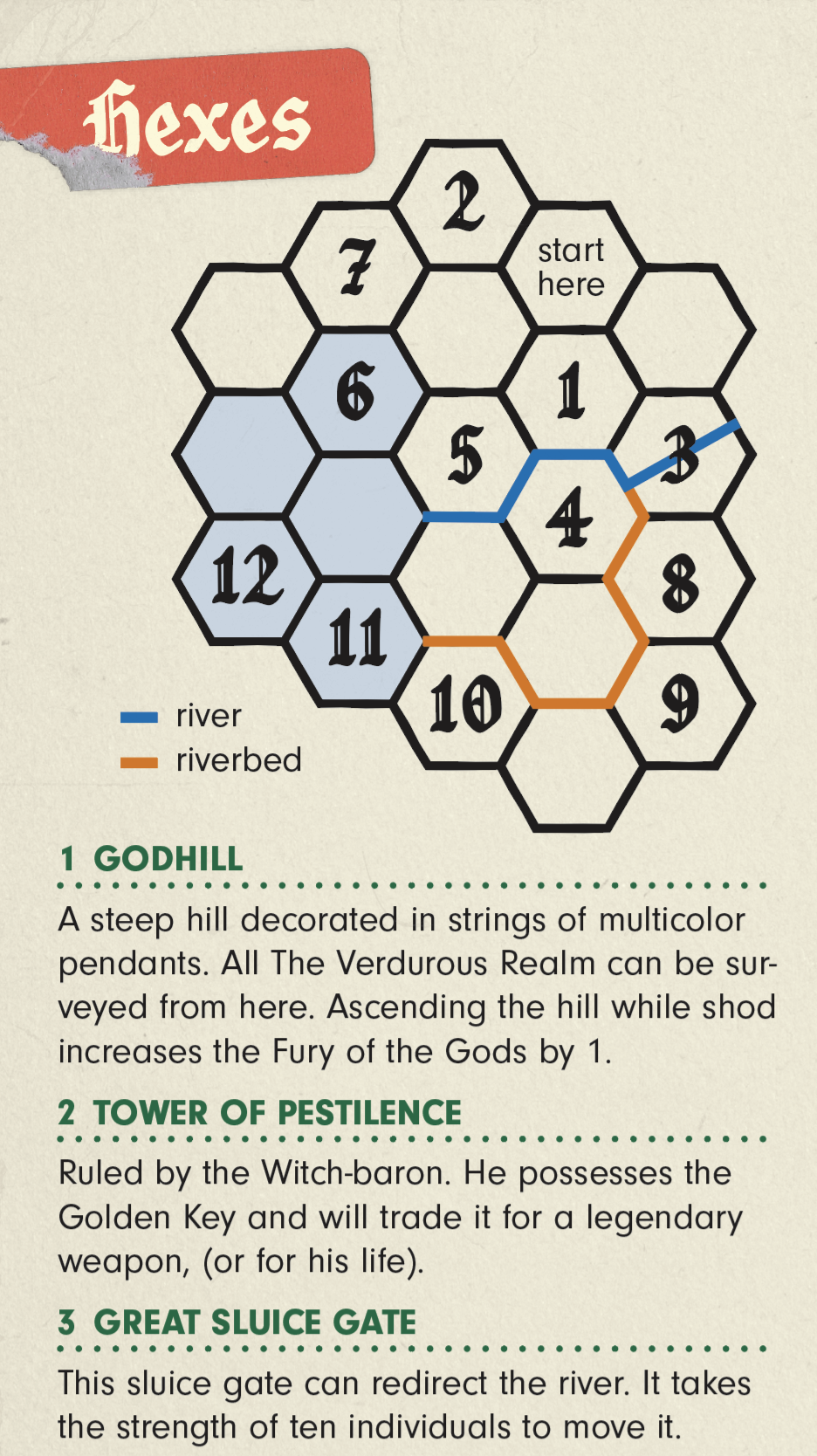 Hexes

2
7
start here
6
1
5
3
4
12
8
11
10
9

river
riverbed

1 GODHILL

A steep hill decorated in strings of multicolor pendants. All The Verdurous Realm can be surveyed from here. Ascending the hill while shod increases the Fury of the Gods by 1.

2 TOWER OF PESTILENCE

Ruled by the Witch-baron. He possesses the Golden Key and will trade it for a legendary weapon, (or for his life).

3 GREAT SLUICE GATE

This sluice gate can redirect the river. It takes the strength of ten individuals to move it.